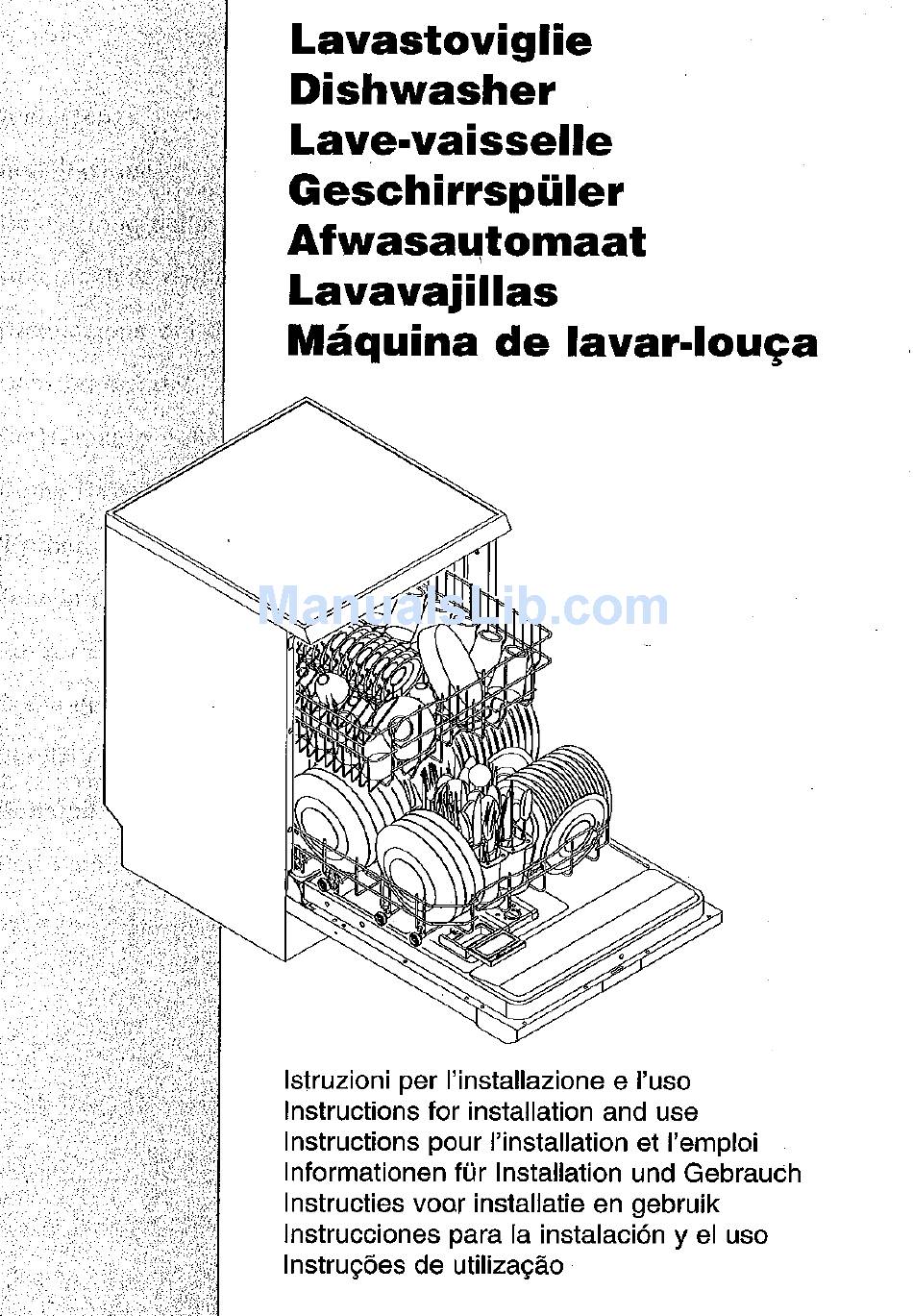 Lavastoviglie
Dishwasher
Lave-vaisselle
Geschirrspüler
Afwasautomaat
Lavavajillas
Máquina de lavar-louça

ManualsLib.com

Istruzioni per l'installazione e l'uso
Instructions for installation and use
Instructions pour l'installation et l'emploi
Informationen für Installation und Gebrauch
Instructies voor installatie en gebruik
Instrucciones para la instalación y el uso
Instruções de utilização